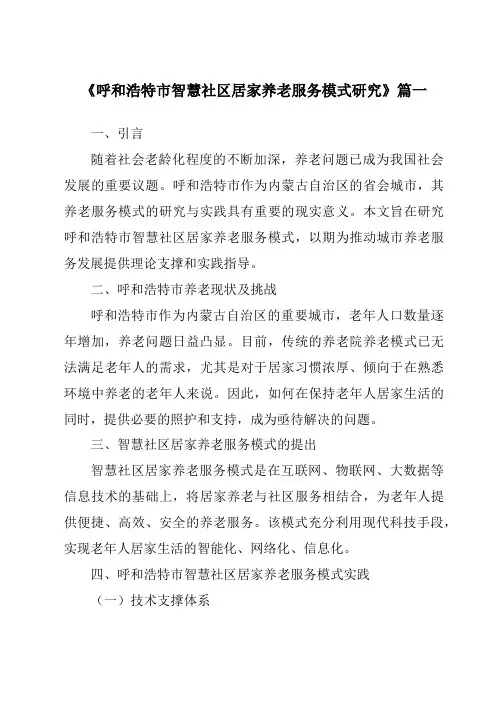 《呼和浩特市智慧社区居家养老服务模式研究》篇一

一、引言

随着社会老龄化程度的不断加深，养老问题已成为我国社会发展的重要议题。呼和浩特市作为内蒙古自治区的省会城市，其养老服务模式的研究与实践具有重要的现实意义。本文旨在研究呼和浩特市智慧社区居家养老服务模式，以期为推动城市养老服务发展提供理论支撑和实践指导。

二、呼和浩特市养老现状及挑战

呼和浩特市作为内蒙古自治区的重要城市，老年人口数量逐年增加，养老问题日益凸显。目前，传统的养老院养老模式已无法满足老年人的需求，尤其是对于居家习惯浓厚、倾向于在熟悉环境中养老的老年人来说。因此，如何在保持老年人居家生活的同时，提供必要的照护和支持，成为亟待解决的问题。

三、智慧社区居家养老服务模式的提出

智慧社区居家养老服务模式是在互联网、物联网、大数据等信息技术的基础上，将居家养老与社区服务相结合，为老年人提供便捷、高效、安全的养老服务。该模式充分利用现代科技手段，实现老年人居家生活的智能化、网络化、信息化。

四、呼和浩特市智慧社区居家养老服务模式实践

（一）技术支撑体系